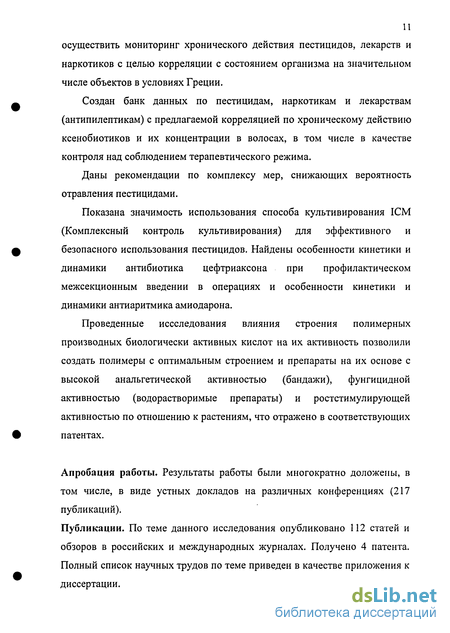 11

осуществить мониторинг хронического действия пестицидов, лекарств и наркотиков с целью корреляции с состоянием организма на значительном числе объектов в условиях Греции.

Создан банк данных по пестицидам, наркотикам и лекарствам (антипилептикам) с предлагаемой корреляцией по хроническому действию ксенобиотиков и их концентрации в волосах, в том числе в качестве контроля над соблюдением терапевтического режима.

Даны рекомендации по комплексу мер, снижающих вероятность отравления пестицидами.

Показана значимость использования способа культивирования ICM (Комплексный контроль культивирования) для эффективного и безопасного использования пестицидов. Найдены особенности кинетики и динамики антибиотика цефтриаксона при профилактическом межсекционным введении в операциях и особенности кинетики и динамики антиаритмика амиодарона.

Проведенные исследования влияния строения полимерных производных биологически активных кислот на их активность позволили создать полимеры с оптимальным строением и препараты на их основе с высокой анальгетической активностью (бандажи), фунгицидной активностью (водорастворимые препараты) и ростстимулирующей активностью по отношению к растениям, что отражено в соответствующих патентах.

Апробация работы. Результаты работы были многократно доложены, в том числе, в виде устных докладов на различных конференциях (217 публикаций).

Публикации. По теме данного исследования опубликовано 112 статей и обзоров в российских и международных журналах. Получено 4 патента. Полный список научных трудов по теме приведен в качестве приложения к диссертации.

dsLib.net
библиотека диссертаций